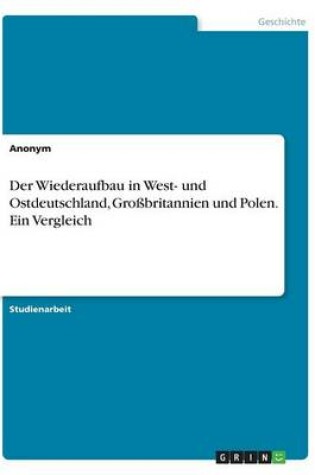 Geschichte

Anonym

Der Wiederaufbau in West- und Ostdeutschland, Großbritannien und Polen. Ein Vergleich

Studienarbeit

GRIN